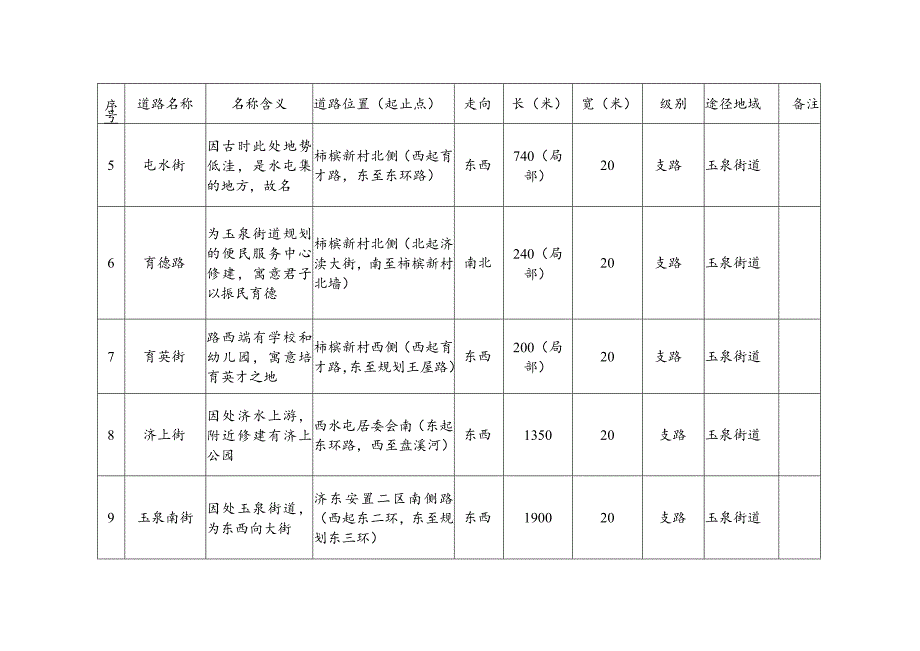 | 序号 | 道路名称 | 名称含义 | 道路位置（起止点） | 走向 | 长（米） | 宽（米） | 级别 | 途径地域 | 备注 |
|---|---|---|---|---|---|---|---|---|---|
| 5 | 屯水街 | 因古时此处地势低洼，是水屯集的地方，故名 | 柿槟新村北侧（西起育才路，东至东环路） | 东西 | 740（局部） | 20 | 支路 | 玉泉街道 | |
| 6 | 育德路 | 为玉泉街道规划的便民服务中心修建，寓意君子以振民育德 | 柿槟新村北侧（北起济渎大街，南至柿槟新村北墙） | 南北 | 240（局部） | 20 | 支路 | 玉泉街道 | |
| 7 | 育英街 | 路西端有学校和幼儿园，寓意培育英才之地 | 柿槟新村西侧（西起育才路，东至规划王屋路） | 东西 | 200（局部） | 20 | 支路 | 玉泉街道 | |
| 8 | 济上街 | 因处济水上游，附近修建有济上公园 | 西水屯居委会南（东起东环路，西至盘溪河） | 东西 | 1350 | 20 | 支路 | 玉泉街道 | |
| 9 | 玉泉南街 | 因处玉泉街道，为东西向大街 | 济东安置二区南侧路（西起东二环，东至规划东三环） | 东西 | 1900 | 20 | 支路 | 玉泉街道 | |